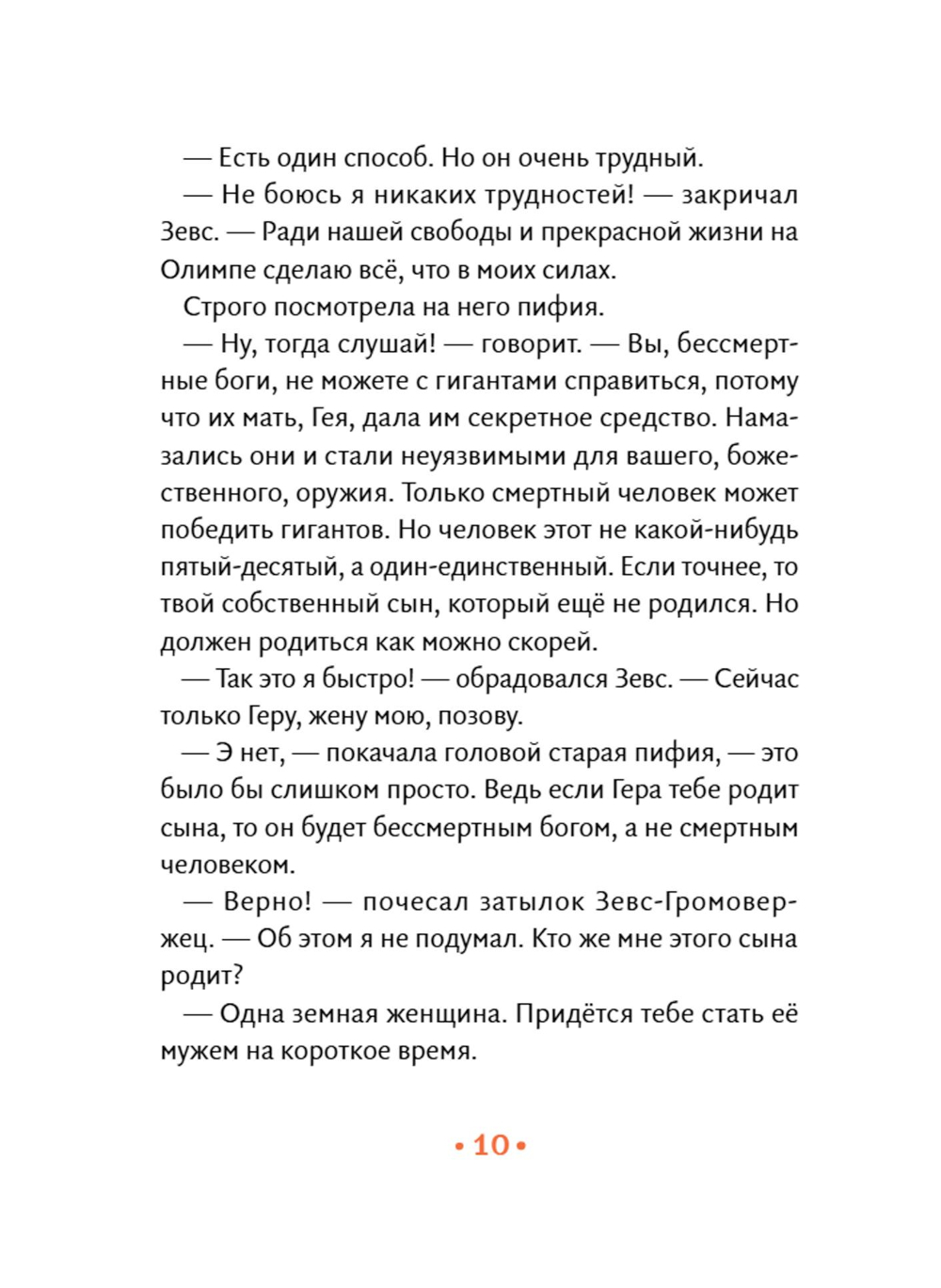 — Есть один способ. Но он очень трудный.

— Не боюсь я никаких трудностей! — закричал Зевс. — Ради нашей свободы и прекрасной жизни на Олимпе сделаю всё, что в моих силах.

Строго посмотрела на него пифия.

— Ну, тогда слушай! — говорит. — Вы, бессмертные боги, не можете с гигантами справиться, потому что их мать, Гея, дала им секретное средство. Намазались они и стали неуязвимыми для вашего, божественного, оружия. Только смертный человек может победить гигантов. Но человек этот не какой-нибудь пятый-десятый, а один-единственный. Если точнее, то твой собственный сын, который ещё не родился. Но должен родиться как можно скорей.

— Так это я быстро! — обрадовался Зевс. — Сейчас только Геру, жену мою, позову.

— Э нет, — покачала головой старая пифия, — это было бы слишком просто. Ведь если Гера тебе родит сына, то он будет бессмертным богом, а не смертным человеком.

— Верно! — почесал затылок Зевс-Громовержец. — Об этом я не подумал. Кто же мне этого сына родит?

— Одна земная женщина. Придётся тебе стать её мужем на короткое время.

• 10 •